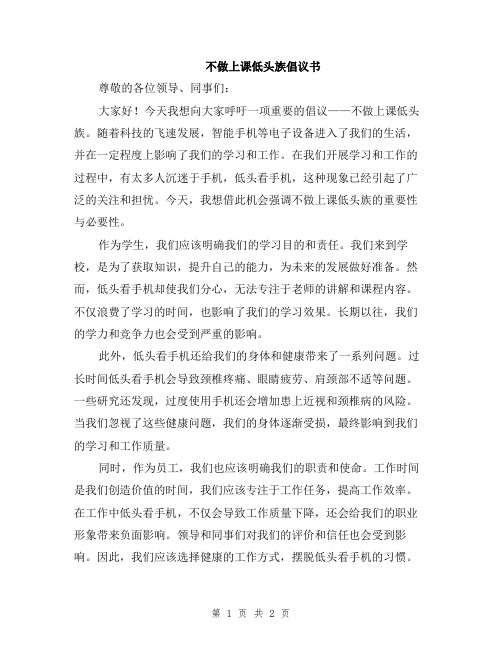 不做上课低头族倡议书

尊敬的各位领导、同事们：

大家好！今天我想向大家呼吁一项重要的倡议——不做上课低头族。随着科技的飞速发展，智能手机等电子设备进入了我们的生活，并在一定程度上影响了我们的学习和工作。在我们开展学习和工作的过程中，有太多人沉迷于手机，低头看手机，这种现象已经引起了广泛的关注和担忧。今天，我想借此机会强调不做上课低头族的重要性与必要性。

作为学生，我们应该明确我们的学习目的和责任。我们来到学校，是为了获取知识，提升自己的能力，为未来的发展做好准备。然而，低头看手机却使我们分心，无法专注于老师的讲解和课程内容。不仅浪费了学习的时间，也影响了我们的学习效果。长期以往，我们的学力和竞争力也会受到严重的影响。

此外，低头看手机还给我们的身体和健康带来了一系列问题。过长时间低头看手机会导致颈椎疼痛、眼睛疲劳、肩颈部不适等问题。一些研究还发现，过度使用手机还会增加患上近视和颈椎病的风险。当我们忽视了这些健康问题，我们的身体逐渐受损，最终影响到我们的学习和工作质量。

同时，作为员工，我们也应该明确我们的职责和使命。工作时间是我们创造价值的时间，我们应该专注于工作任务，提高工作效率。在工作中低头看手机，不仅会导致工作质量下降，还会给我们的职业形象带来负面影响。领导和同事们对我们的评价和信任也会受到影响。因此，我们应该选择健康的工作方式，摆脱低头看手机的习惯。

第 1 页 共 2 页